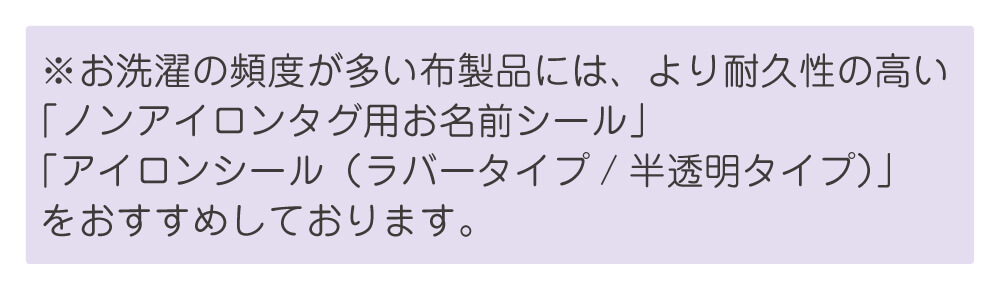 ※お洗濯の頻度が多い布製品には、より耐久性の高い
「ノンアイロンタグ用お名前シール」
「アイロンシール（ラバータイプ / 半透明タイプ）」
をおすすめしております。